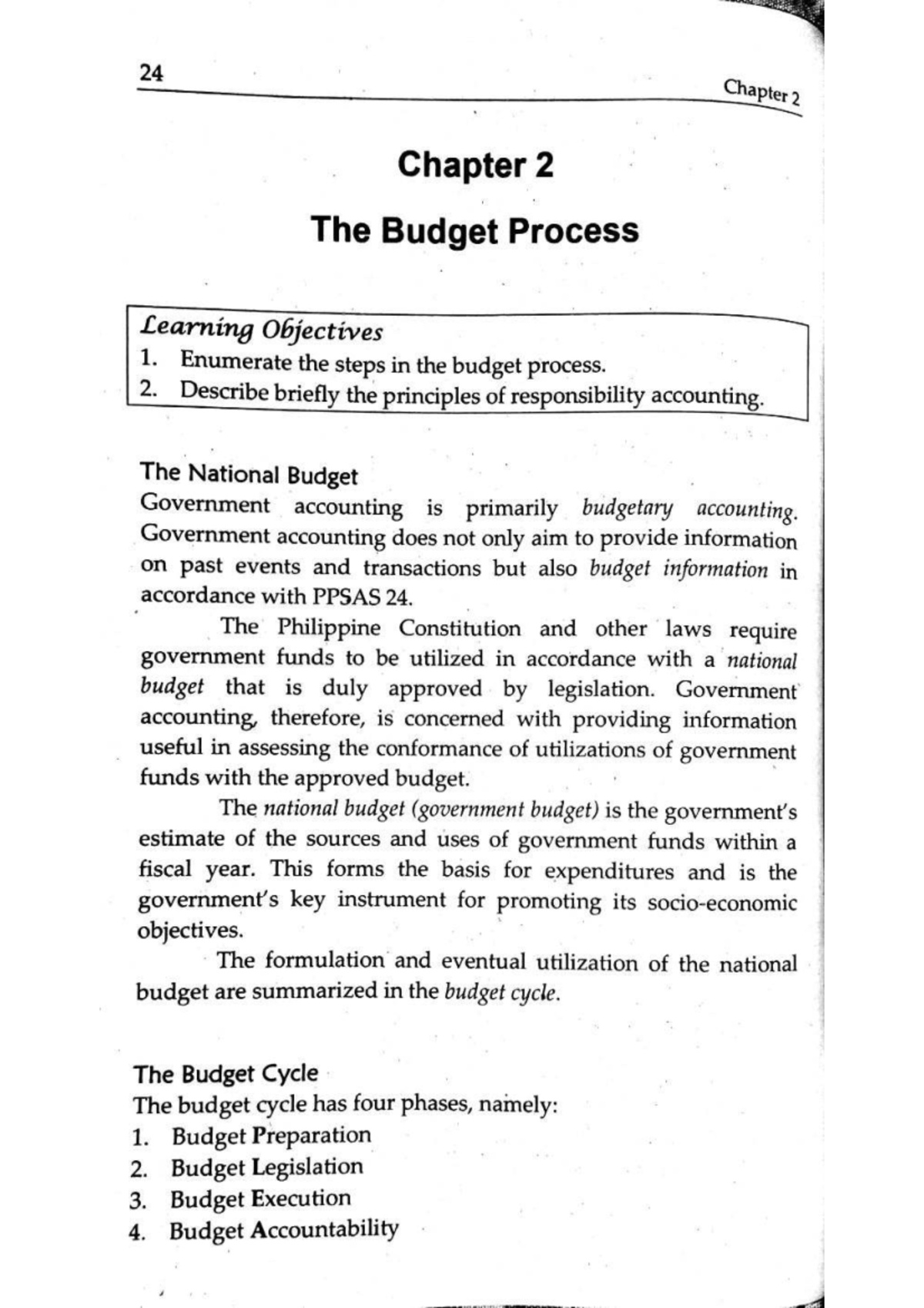 24

Chapter 2

Chapter 2

The Budget Process

Learning Objectives
1. Enumerate the steps in the budget process.
2. Describe briefly the principles of responsibility accounting.

The National Budget
Government accounting is primarily budgetary accounting. Government accounting does not only aim to provide information on past events and transactions but also budget information in accordance with PPSAS 24.

The Philippine Constitution and other laws require government funds to be utilized in accordance with a national budget that is duly approved by legislation. Government accounting, therefore, is concerned with providing information useful in assessing the conformance of utilizations of government funds with the approved budget.

The national budget (government budget) is the government's estimate of the sources and uses of government funds within a fiscal year. This forms the basis for expenditures and is the government's key instrument for promoting its socio-economic objectives.

The formulation and eventual utilization of the national budget are summarized in the budget cycle.

The Budget Cycle
The budget cycle has four phases, namely:
1. Budget Preparation
2. Budget Legislation
3. Budget Execution
4. Budget Accountability